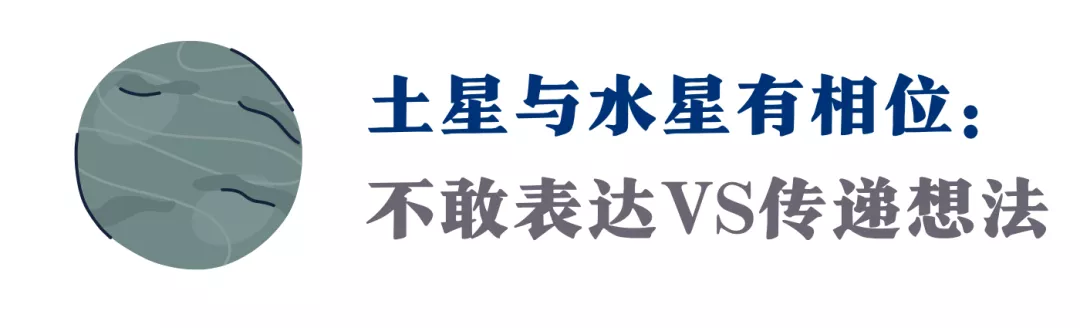 土星与水星有相位：
不敢表达VS传递想法